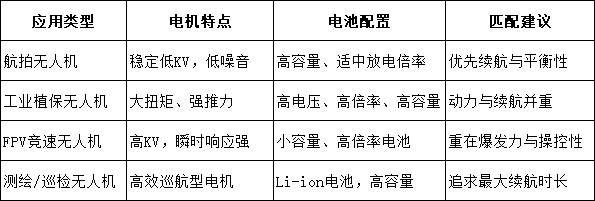 | 应用类型 | 电机特点 | 电池配置 | 匹配建议 |
|---|---|---|---|
| 航拍无人机 | 稳定低KV，低噪音 | 高容量、适中放电倍率 | 优先续航与平衡性 |
| 工业植保无人机 | 大扭矩、强推力 | 高电压、高倍率、高容量 | 动力与续航并重 |
| FPV竞速无人机 | 高KV，瞬时响应强 | 小容量、高倍率电池 | 重在爆发力与操控性 |
| 测绘/巡检无人机 | 高效巡航型电机 | Li-ion电池，高容量 | 追求最大续航时长 |